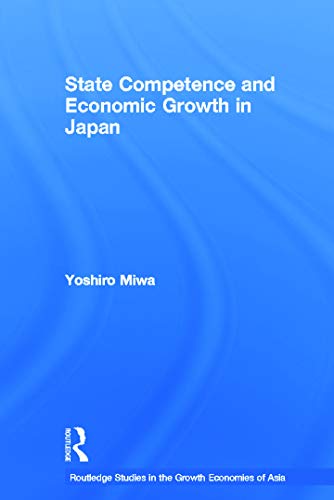 State Competence and Economic Growth in Japan

Yoshiro Miwa

ROUTLEDGE

Routledge Studies in the Growth Economies of Asia